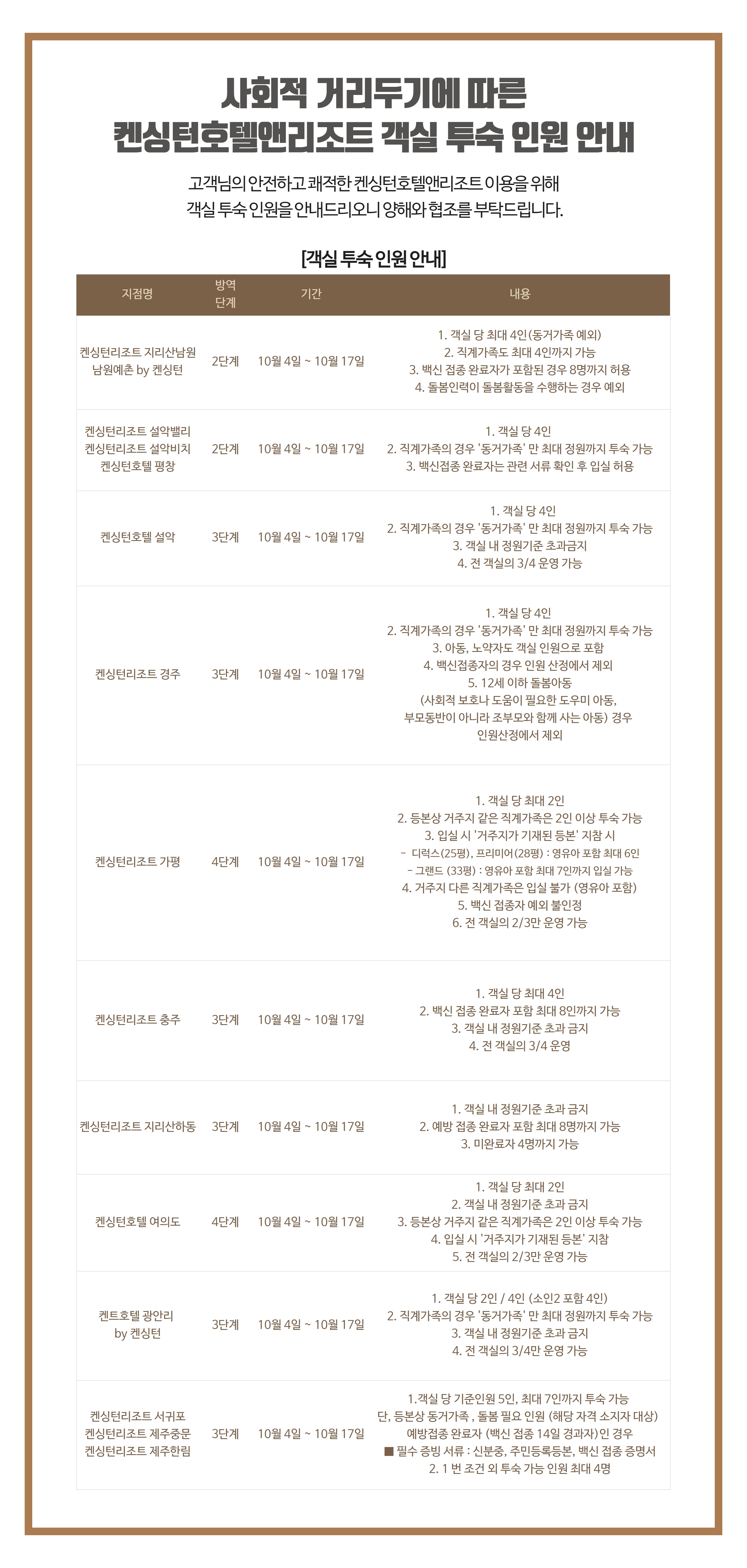 사회적 거리두기에 따른
켄싱턴호텔앤리조트 객실 투숙 인원 안내

고객님의 안전하고 쾌적한 켄싱턴호텔앤리조트 이용을 위해
객실 투숙 인원을 안내드리오니 양해와 협조를 부탁드립니다.

[객실 투숙 인원 안내]

| 지점명 | 방역 단계 | 기간 | 내용 |
|---|---|---|---|
| 켄싱턴리조트 지리산남원 남원예촌 by 켄싱턴 | 2단계 | 10월 4일 ~ 10월 17일 | 1. 객실 당 최대 4인(동거가족 예외) 2. 직계가족도 최대 4인까지 가능 3. 백신 접종 완료자가 포함된 경우 8명까지 허용 4. 돌봄인력이 돌봄활동을 수행하는 경우 예외 |
| 켄싱턴리조트 설악밸리 켄싱턴리조트 설악비치 켄싱턴호텔 평창 | 2단계 | 10월 4일 ~ 10월 17일 | 1. 객실 당 4인 2. 직계가족의 경우 '동거가족' 만 최대 정원까지 투숙 가능 3. 백신접종 완료자는 관련 서류 확인 후 입실 허용 |
| 켄싱턴호텔 설악 | 3단계 | 10월 4일 ~ 10월 17일 | 1. 객실 당 4인 2. 직계가족의 경우 '동거가족' 만 최대 정원까지 투숙 가능 3. 객실 내 정원기준 초과금지 4. 전 객실의 3/4 운영 가능 |
| 켄싱턴리조트 경주 | 3단계 | 10월 4일 ~ 10월 17일 | 1. 객실 당 4인 2. 직계가족의 경우 '동거가족' 만 최대 정원까지 투숙 가능 3. 아동, 노약자도 객실 인원으로 포함 4. 백신접종자의 경우 인원 산정에서 제외 5. 12세 이하 돌봄아동 (사회적 보호나 도움이 필요한 도우미 아동, 부모동반이 아니라 조부모와 함께 사는 아동) 경우 인원산정에서 제외 |
| 켄싱턴리조트 가평 | 4단계 | 10월 4일 ~ 10월 17일 | 1. 객실 당 최대 2인 2. 등본상 거주지 같은 직계가족은 2인 이상 투숙 가능 3. 입실 시 '거주지가 기재된 등본' 지참 시 - 디럭스(25평), 프리미어(28평) : 영유아 포함 최대 6인 - 그랜드 (33평) : 영유아 포함 최대 7인까지 입실 가능 4. 거주지 다른 직계가족은 입실 불가 (영유아 포함) 5. 백신 접종자 예외 불인정 6. 전 객실의 2/3만 운영 가능 |
| 켄싱턴리조트 충주 | 3단계 | 10월 4일 ~ 10월 17일 | 1. 객실 당 최대 4인 2. 백신 접종 완료자 포함 최대 8인까지 가능 3. 객실 내 정원기준 초과 금지 4. 전 객실의 3/4 운영 |
| 켄싱턴리조트 지리산하동 | 3단계 | 10월 4일 ~ 10월 17일 | 1. 객실 내 정원기준 초과 금지 2. 예방 접종 완료자 포함 최대 8명까지 가능 3. 미완료자 4명까지 가능 |
| 켄싱턴호텔 여의도 | 4단계 | 10월 4일 ~ 10월 17일 | 1. 객실 당 최대 2인 2. 객실 내 정원기준 초과 금지 3. 등본상 거주지 같은 직계가족은 2인 이상 투숙 가능 4. 입실 시 '거주지가 기재된 등본' 지참 5. 전 객실의 2/3만 운영 가능 |
| 켄트호텔 광안리 by 켄싱턴 | 3단계 | 10월 4일 ~ 10월 17일 | 1. 객실 당 2인 / 4인 (소인2 포함 4인) 2. 직계가족의 경우 '동거가족' 만 최대 정원까지 투숙 가능 3. 객실 내 정원기준 초과 금지 4. 전 객실의 3/4만 운영 가능 |
| 켄싱턴리조트 서귀포 켄싱턴리조트 제주중문 켄싱턴리조트 제주한림 | 3단계 | 10월 4일 ~ 10월 17일 | 1.객실 당 기준인원 5인, 최대 7인까지 투숙 가능 단, 등본상 동거가족 , 돌봄 필요 인원 (해당 자격 소지자 대상) 예방접종 완료자 (백신 접종 14일 경과자)인 경우 ■ 필수 증빙 서류 : 신분증, 주민등록등본, 백신 접종 증명서 2. 1 번 조건 외 투숙 가능 인원 최대 4명 |